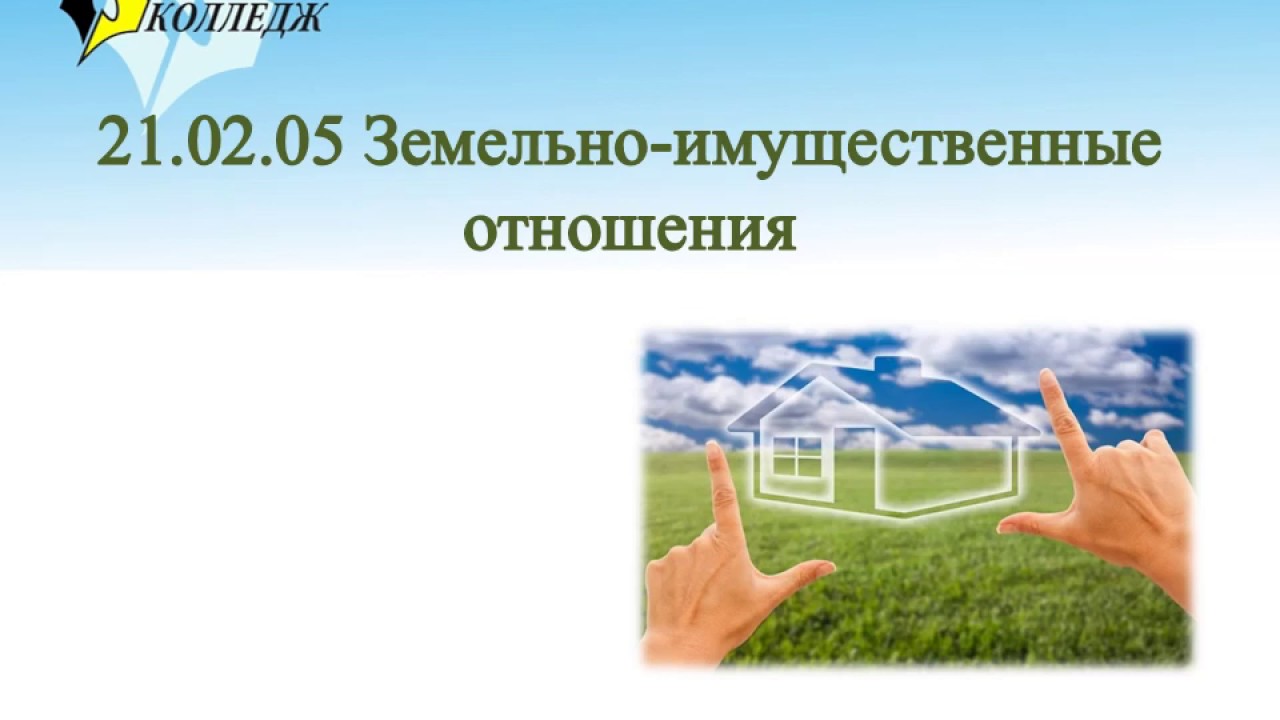 КОЛЛЕДЖ

21.02.05 Земельно-имущественные отношения